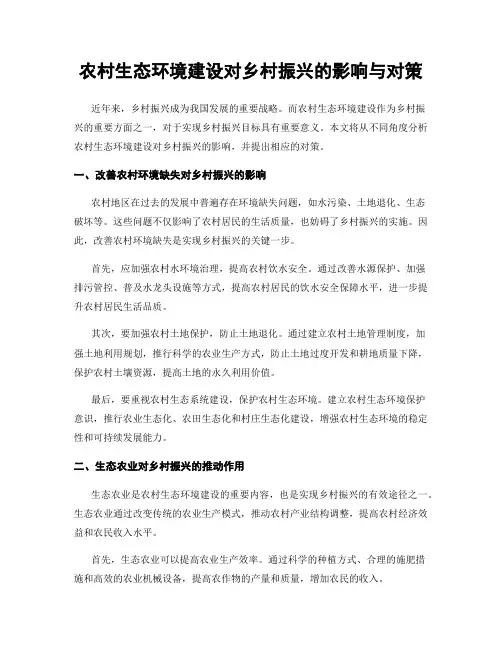 农村生态环境建设对乡村振兴的影响与对策

近年来，乡村振兴成为我国发展的重要战略。而农村生态环境建设作为乡村振兴的重要方面之一，对于实现乡村振兴目标具有重要意义。本文将从不同角度分析农村生态环境建设对乡村振兴的影响，并提出相应的对策。

一、改善农村环境缺失对乡村振兴的影响

农村地区在过去的发展中普遍存在环境缺失问题，如水污染、土地退化、生态破坏等。这些问题不仅影响了农村居民的生活质量，也妨碍了乡村振兴的实施。因此，改善农村环境缺失是实现乡村振兴的关键一步。

首先，应加强农村水环境治理，提高农村饮水安全。通过改善水源保护、加强排污管控、普及水龙头设施等方式，提高农村居民的饮水安全保障水平，进一步提升农村居民生活品质。

其次，要加强农村土地保护，防止土地退化。通过建立农村土地管理制度，加强土地利用规划，推行科学的农业生产方式，防止土地过度开发和耕地质量下降，保护农村土壤资源，提高土地的永久利用价值。

最后，要重视农村生态系统建设，保护农村生态环境。建立农村生态环境保护意识，推行农业生态化、农田生态化和村庄生态化建设，增强农村生态环境的稳定性和可持续发展能力。

二、生态农业对乡村振兴的推动作用

生态农业是农村生态环境建设的重要内容，也是实现乡村振兴的有效途径之一。生态农业通过改变传统的农业生产模式，推动农村产业结构调整，提高农村经济效益和农民收入水平。

首先，生态农业可以提高农业生产效率。通过科学的种植方式、合理的施肥措施和高效的农业机械设备，提高农作物的产量和质量，增加农民的收入。